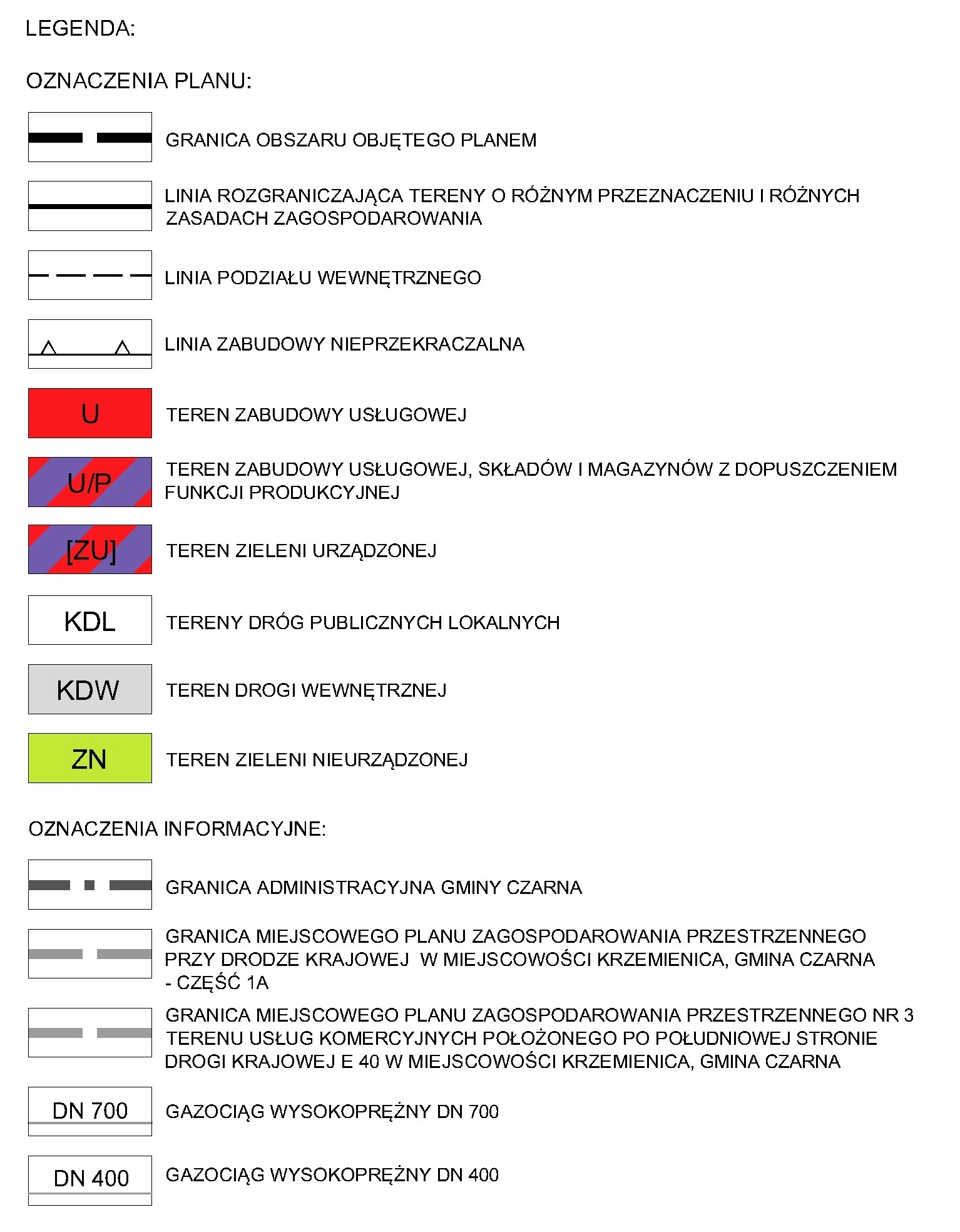 LEGENDA:

OZNACZENIA PLANU:

GRANICA OBSZARU OBJĘTEGO PLANEM

LINIA ROZGRANICZAJĄCA TERENY O RÓŻNYM PRZEZNACZENIU I RÓŻNYCH ZASADACH ZAGOSPODAROWANIA

LINIA PODZIAŁU WEWNĘTRZNEGO

LINIA ZABUDOWY NIEPRZEKRACZALNA

U

TEREN ZABUDOWY USŁUGOWEJ

U/P

TEREN ZABUDOWY USŁUGOWEJ, SKŁADÓW I MAGAZYNÓW Z DOPUSZCZENIEM FUNKCJI PRODUKCYJNEJ

[ZU]

TEREN ZIELENI URZĄDZONEJ

KDL

TERENY DRÓG PUBLICZNYCH LOKALNYCH

KDW

TEREN DROGI WEWNĘTRZNEJ

ZN

TEREN ZIELENI NIEURZĄDZONEJ

OZNACZENIA INFORMACYJNE:

GRANICA ADMINISTRACYJNA GMINY CZARNA

GRANICA MIEJSCOWEGO PLANU ZAGOSPODAROWANIA PRZESTRZENNEGO PRZY DRODZE KRAJOWEJ W MIEJSCOWOŚCI KRZEMIENICA, GMINA CZARNA - CZĘŚĆ 1A

GRANICA MIEJSCOWEGO PLANU ZAGOSPODAROWANIA PRZESTRZENNEGO NR 3 TERENU USŁUG KOMERCYJNYCH POŁOŻONEGO PO POŁUDNIOWEJ STRONIE DROGI KRAJOWEJ E 40 W MIEJSCOWOŚCI KRZEMIENICA, GMINA CZARNA

DN 700

GAZOCIĄG WYSOKOPRĘŻNY DN 700

DN 400

GAZOCIĄG WYSOKOPRĘŻNY DN 400